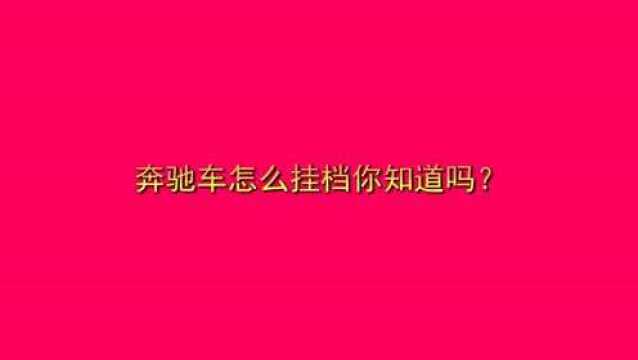 奔驰车怎么挂档你知道吗？